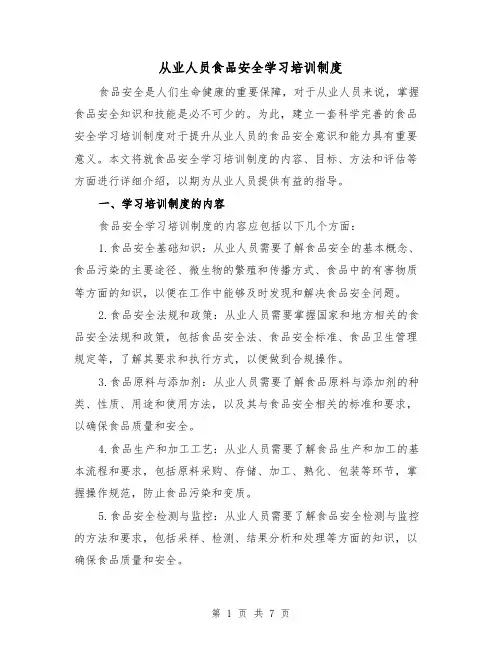 从业人员食品安全学习培训制度

食品安全是人们生命健康的重要保障，对于从业人员来说，掌握食品安全知识和技能是必不可少的。为此，建立一套科学完善的食品安全学习培训制度对于提升从业人员的食品安全意识和能力具有重要意义。本文将就食品安全学习培训制度的内容、目标、方法和评估等方面进行详细介绍，以期为从业人员提供有益的指导。

一、学习培训制度的内容

食品安全学习培训制度的内容应包括以下几个方面：

1.食品安全基础知识：从业人员需要了解食品安全的基本概念、食品污染的主要途径、微生物的繁殖和传播方式、食品中的有害物质等方面的知识，以便在工作中能够及时发现和解决食品安全问题。

2.食品安全法规和政策：从业人员需要掌握国家和地方相关的食品安全法规和政策，包括食品安全法、食品安全标准、食品卫生管理规定等，了解其要求和执行方式，以便做到合规操作。

3.食品原料与添加剂：从业人员需要了解食品原料与添加剂的种类、性质、用途和使用方法，以及其与食品安全相关的标准和要求，以确保食品质量和安全。

4.食品生产和加工工艺：从业人员需要了解食品生产和加工的基本流程和要求，包括原料采购、存储、加工、熟化、包装等环节，掌握操作规范，防止食品污染和变质。

5.食品安全检测与监控：从业人员需要了解食品安全检测与监控的方法和要求，包括采样、检测、结果分析和处理等方面的知识，以确保食品质量和安全。

第 1 页 共 7 页